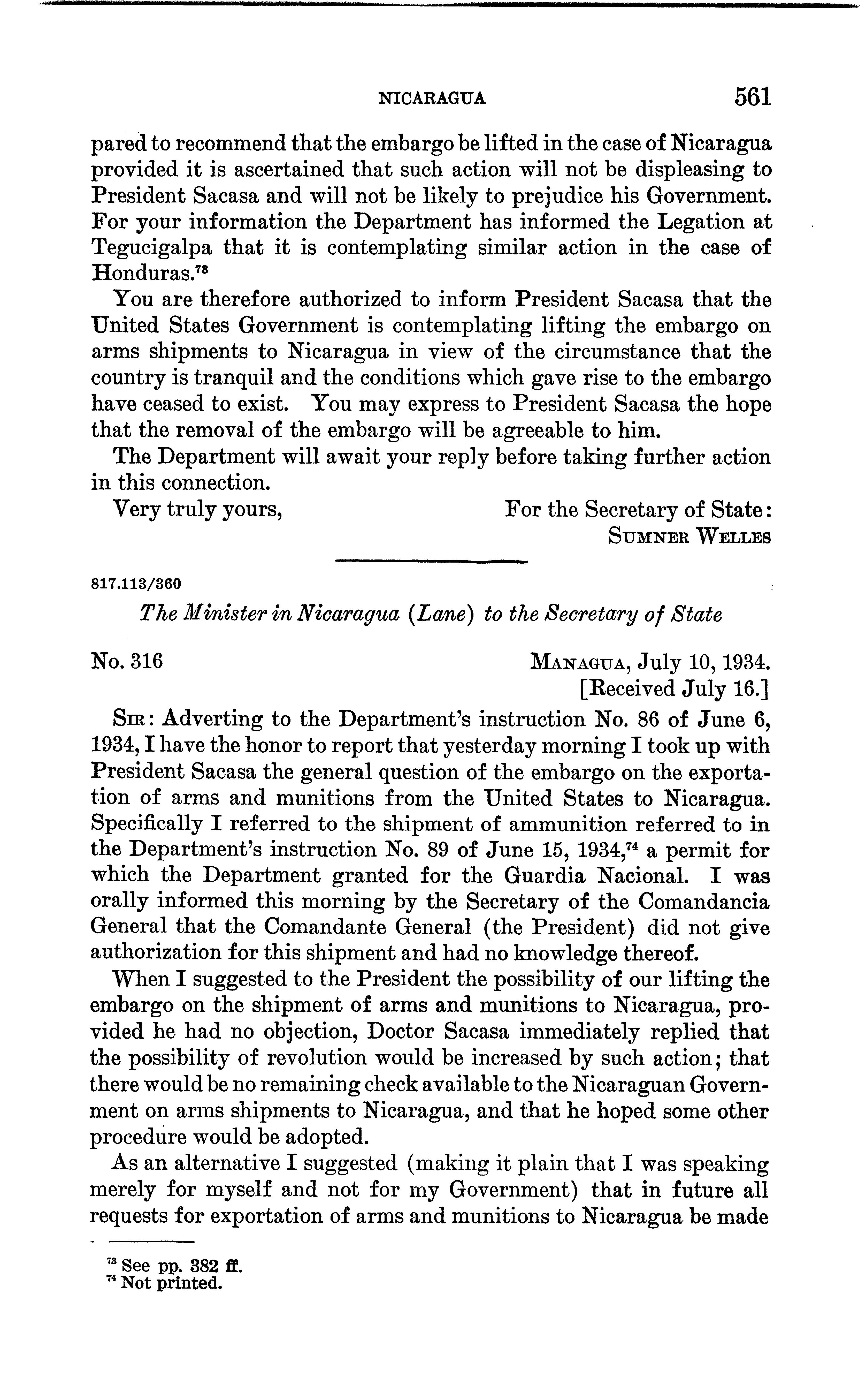 NICARAGUA 561

pared to recommend that the embargo be lifted in the case of Nicaragua provided it is ascertained that such action will not be displeasing to President Sacasa and will not be likely to prejudice his Government. For your information the Department has informed the Legation at Tegucigalpa that it is contemplating similar action in the case of Honduras.$^{73}$

You are therefore authorized to inform President Sacasa that the United States Government is contemplating lifting the embargo on arms shipments to Nicaragua in view of the circumstance that the country is tranquil and the conditions which gave rise to the embargo have ceased to exist. You may express to President Sacasa the hope that the removal of the embargo will be agreeable to him.

The Department will await your reply before taking further action in this connection.

Very truly yours, For the Secretary of State:
SUMNER WELLES

817.113/360

The Minister in Nicaragua (Lane) to the Secretary of State

No. 316 MANAGUA, July 10, 1934.
[Received July 16.]

SIR: Adverting to the Department's instruction No. 86 of June 6, 1934, I have the honor to report that yesterday morning I took up with President Sacasa the general question of the embargo on the exportation of arms and munitions from the United States to Nicaragua. Specifically I referred to the shipment of ammunition referred to in the Department's instruction No. 89 of June 15, 1934,$^{74}$ a permit for which the Department granted for the Guardia Nacional. I was orally informed this morning by the Secretary of the Comandancia General that the Comandante General (the President) did not give authorization for this shipment and had no knowledge thereof.

When I suggested to the President the possibility of our lifting the embargo on the shipment of arms and munitions to Nicaragua, provided he had no objection, Doctor Sacasa immediately replied that the possibility of revolution would be increased by such action; that there would be no remaining check available to the Nicaraguan Government on arms shipments to Nicaragua, and that he hoped some other procedure would be adopted.

As an alternative I suggested (making it plain that I was speaking merely for myself and not for my Government) that in future all requests for exportation of arms and munitions to Nicaragua be made

$^{73}$ See pp. 382 ff.
$^{74}$ Not printed.